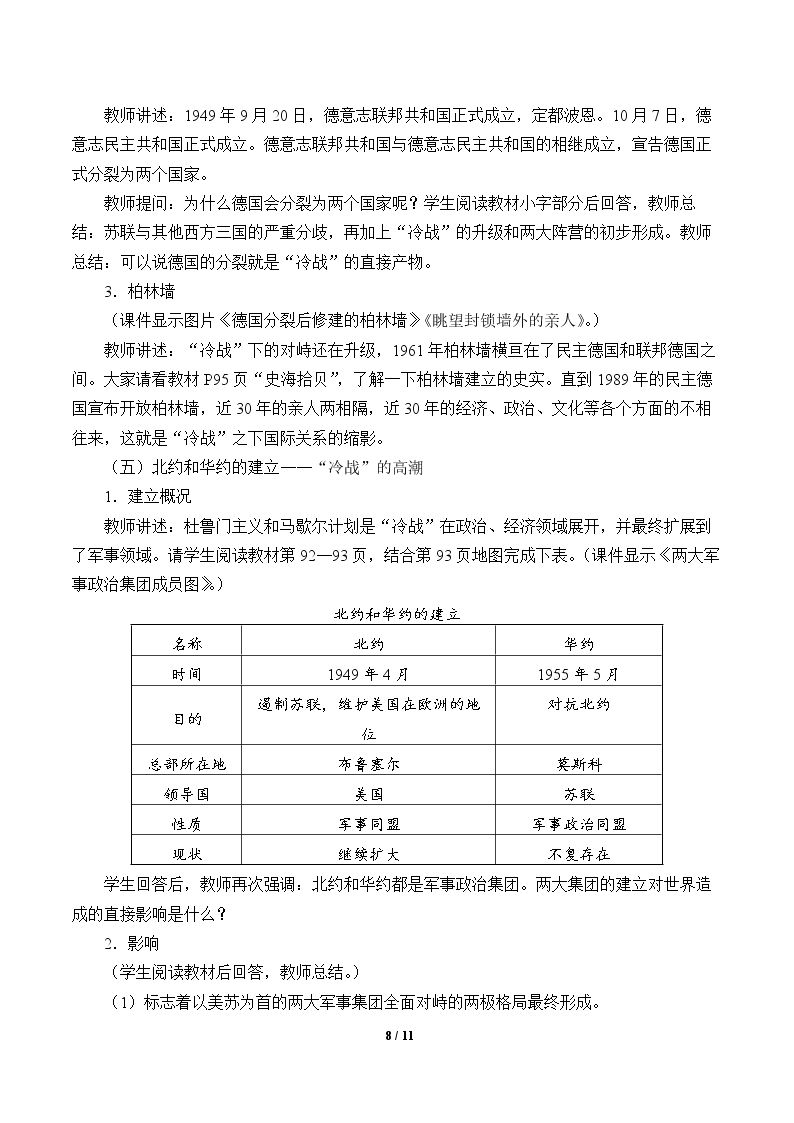 教师讲述：1949年9月20日，德意志联邦共和国正式成立，定都波恩。10月7日，德意志民主共和国正式成立。德意志联邦共和国与德意志民主共和国的相继成立，宣告德国正式分裂为两个国家。

教师提问：为什么德国会分裂为两个国家呢？学生阅读教材小字部分后回答，教师总结：苏联与其他西方三国的严重分歧，再加上“冷战”的升级和两大阵营的初步形成。教师总结：可以说德国的分裂就是“冷战”的直接产物。

3.柏林墙

（课件显示图片《德国分裂后修建的柏林墙》《眺望封锁墙外的亲人》。）

教师讲述：“冷战”下的对峙还在升级，1961年柏林墙横亘在了民主德国和联邦德国之间。大家请看教材P95页“史海拾贝”，了解一下柏林墙建立的史实。直到1989年的民主德国宣布开放柏林墙，近30年的亲人两相隔，近30年的经济、政治、文化等各个方面的不相往来，这就是“冷战”之下国际关系的缩影。

（五）北约和华约的建立——“冷战”的高潮

1.建立概况

教师讲述：杜鲁门主义和马歇尔计划是“冷战”在政治、经济领域展开，并最终扩展到了军事领域。请学生阅读教材第92—93页，结合第93页地图完成下表。（课件显示《两大军事政治集团成员图》）

北约和华约的建立

| 名称 | 北约 | 华约 |
|---|---|---|
| 时间 | 1949年4月 | 1955年5月 |
| 目的 | 遏制苏联，维护美国在欧洲的地位 | 对抗北约 |
| 总部所在地 | 布鲁塞尔 | 莫斯科 |
| 领导国 | 美国 | 苏联 |
| 性质 | 军事同盟 | 军事政治同盟 |
| 现状 | 继续扩大 | 不复存在 |

学生回答后，教师再次强调：北约和华约都是军事政治集团。两大集团的建立对世界造成的直接影响是什么？

2.影响

（学生阅读教材后回答，教师总结。）

（1）标志着以美苏为首的两大军事集团全面对峙的两极格局最终形成。

8 / 11